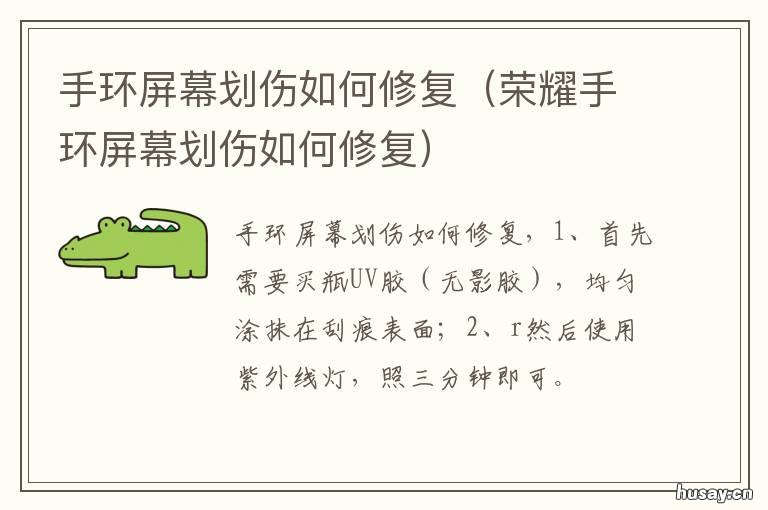 手环屏幕划伤如何修复（荣耀手环屏幕划伤如何修复）

手环屏幕划伤如何修复，1、首先需要买瓶UV胶（无影胶），均匀涂抹在刮痕表面；2、r然后使用紫外线灯，照三分钟即可。

husay.cn